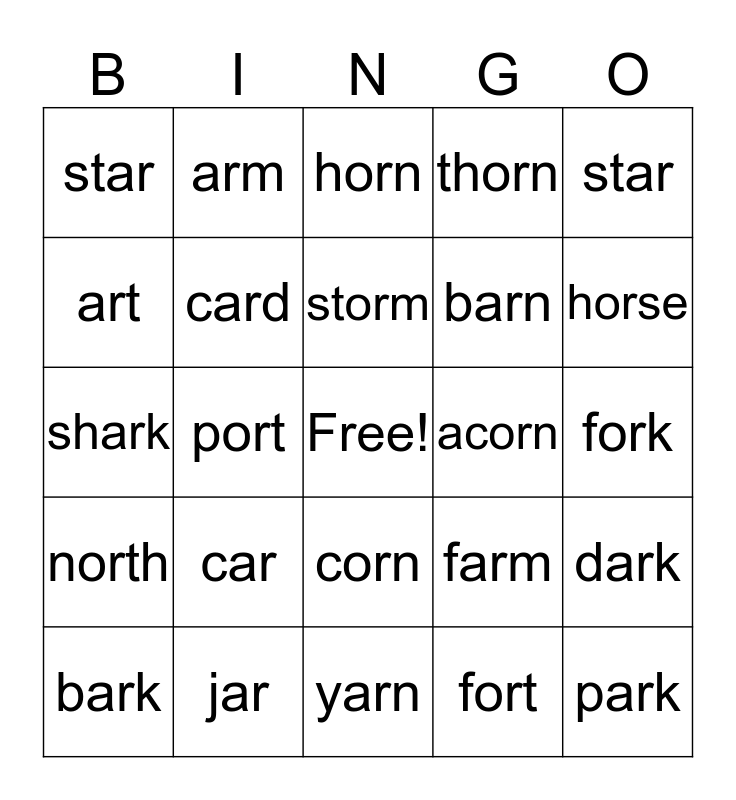 | B | I | N | G | O |
|---|---|---|---|---|
| star | arm | horn | thorn | star |
| art | card | storm | barn | horse |
| shark | port | Free! | acorn | fork |
| north | car | corn | farm | dark |
| bark | jar | yarn | fort | park |